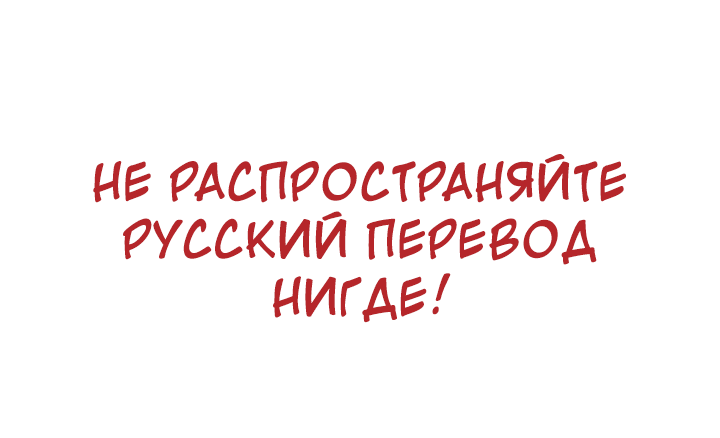 НЕ РАСПРОСТРАНЯЙТЕ РУССКИЙ ПЕРЕВОД НИГДЕ!